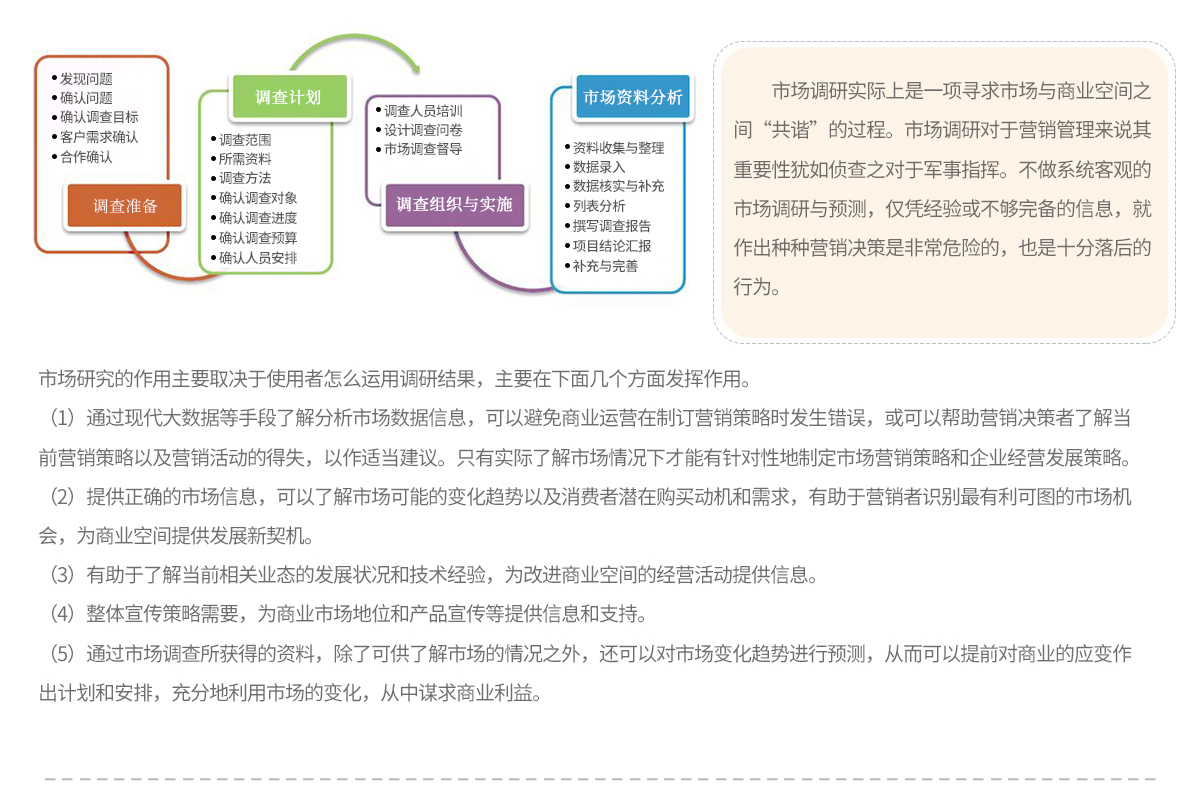 • 发现问题
• 确认问题
• 确认调查目标
• 客户需求确认
• 合作确认

调查准备

调查计划

• 调查范围
• 所需资料
• 调查方法
• 确认调查对象
• 确认调查进度
• 确认调查预算
• 确认人员安排

• 调查人员培训
• 设计调查问卷
• 市场调查督导

调查组织与实施

市场资料分析

• 资料收集与整理
• 数据录入
• 数据核实与补充
• 列表分析
• 撰写调查报告
• 项目结论汇报
• 补充与完善

市场调研实际上是一项寻求市场与商业空间之间“共谐”的过程。市场调研对于营销管理来说其重要性犹如侦查之对于军事指挥。不做系统客观的市场调研与预测，仅凭经验或不够完备的信息，就作出种种营销决策是非常危险的，也是十分落后的行为。

市场研究的作用主要取决于使用者怎么运用调研结果，主要在下面几个方面发挥作用。

（1）通过现代大数据等手段了解分析市场数据信息，可以避免商业运营在制订营销策略时发生错误，或可以帮助营销决策者了解当前营销策略以及营销活动的得失，以作适当建议。只有实际了解市场情况下才能有针对性地制定市场营销策略和企业经营发展策略。

（2）提供正确的市场信息，可以了解市场可能的变化趋势以及消费者潜在购买动机和需求，有助于营销者识别最有利可图的市场机会，为商业空间提供发展新契机。

（3）有助于了解当前相关业态的发展状况和技术经验，为改进商业空间的经营活动提供信息。

（4）整体宣传策略需要，为商业市场地位和产品宣传等提供信息和支持。

（5）通过市场调查所获得的资料，除了可供了解市场的情况之外，还可以对市场变化趋势进行预测，从而可以提前对商业的应变作出计划和安排，充分地利用市场的变化，从中谋求商业利益。